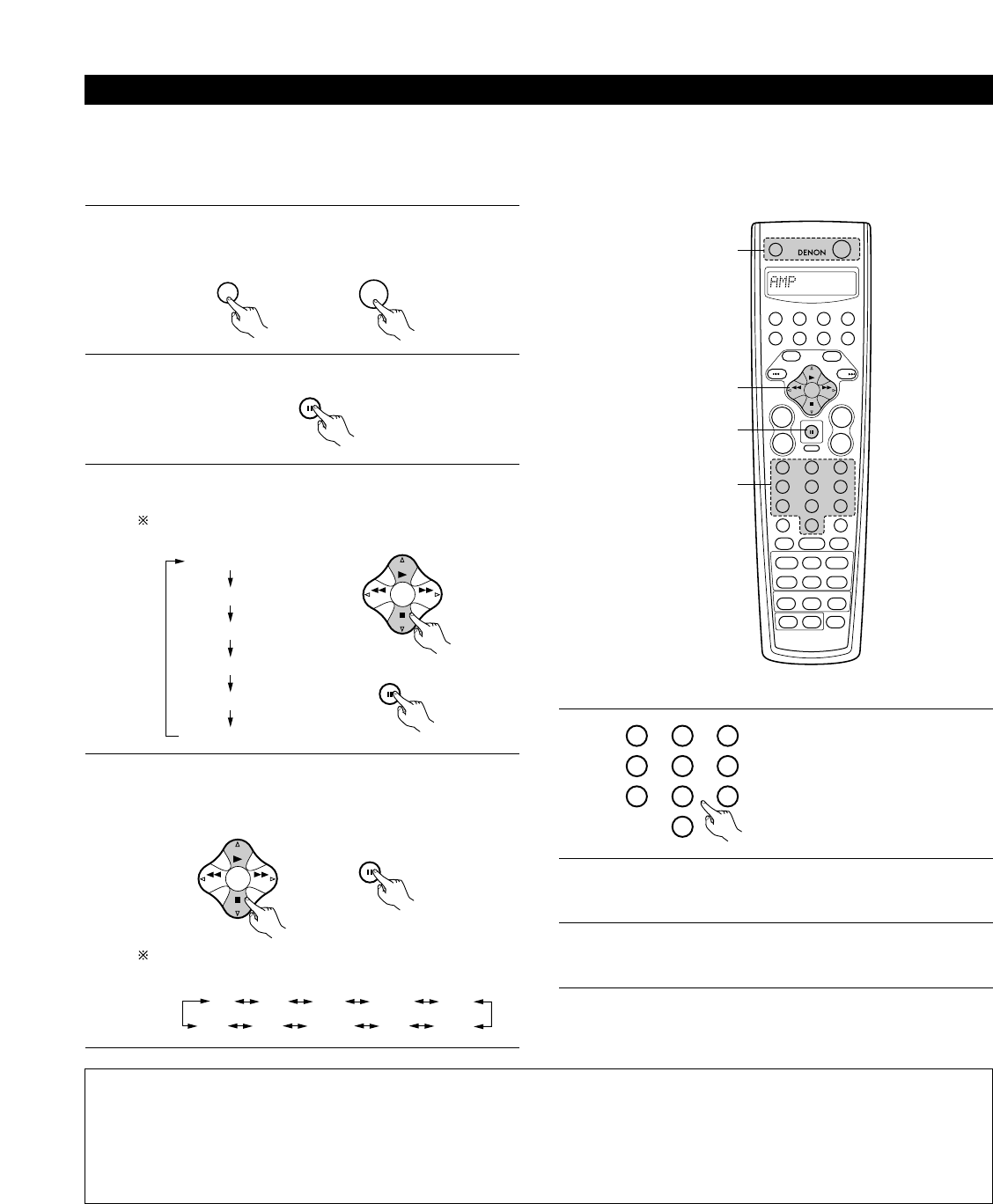 DENON

AMP

※

※